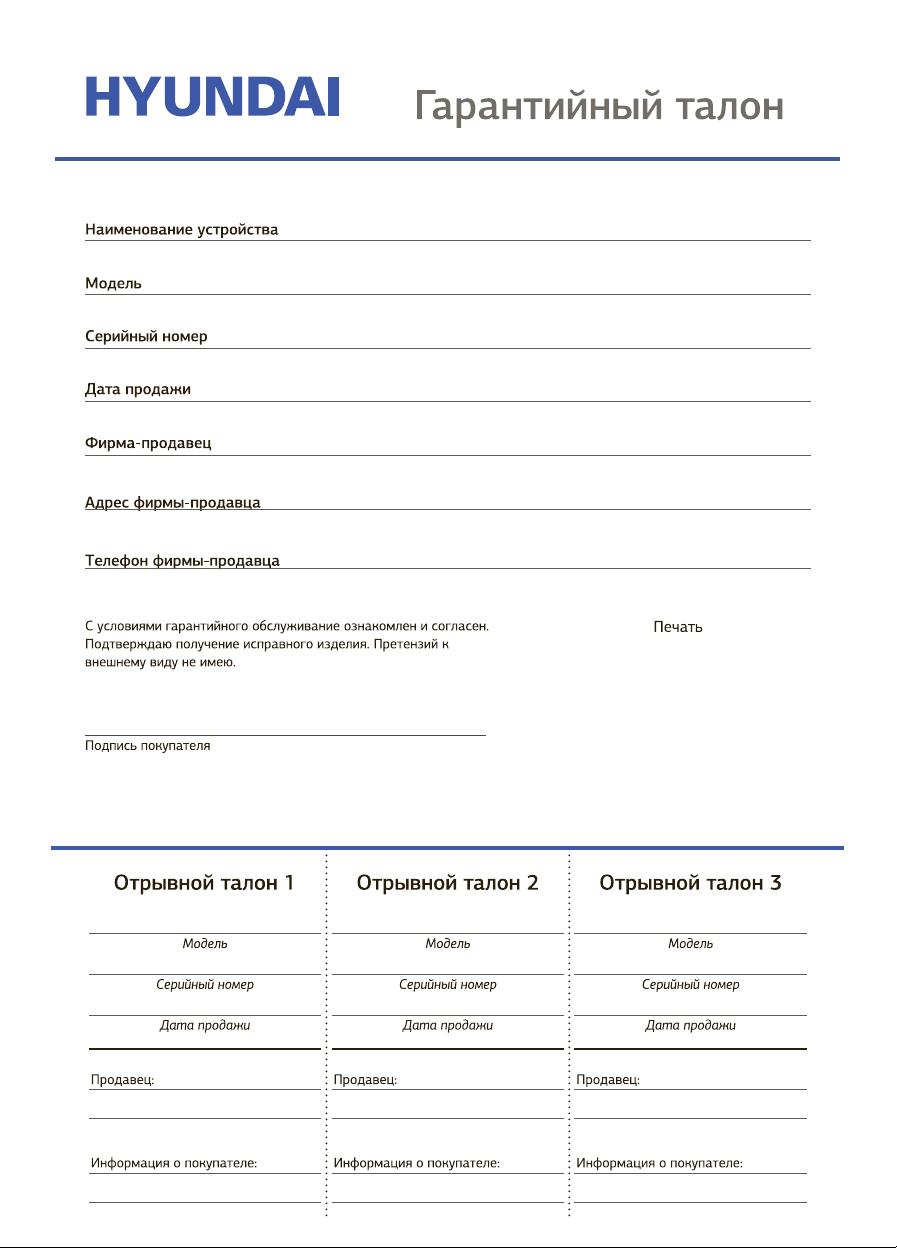 HYUNDAI

Гарантийный талон

Наименование устройства

Модель

Серийный номер

Дата продажи

Фирма-продавец

Адрес фирмы-продавца

Телефон фирмы-продавца

С условиями гарантийного обслуживание ознакомлен и согласен. Подтверждаю получение исправного изделия. Претензий к внешнему виду не имею.

Печать

Подпись покупателя

Отрывной талон 1

Модель

Серийный номер

Дата продажи

Продавец:

Информация о покупателе:

Отрывной талон 2

Модель

Серийный номер

Дата продажи

Продавец:

Информация о покупателе:

Отрывной талон 3

Модель

Серийный номер

Дата продажи

Продавец:

Информация о покупателе: